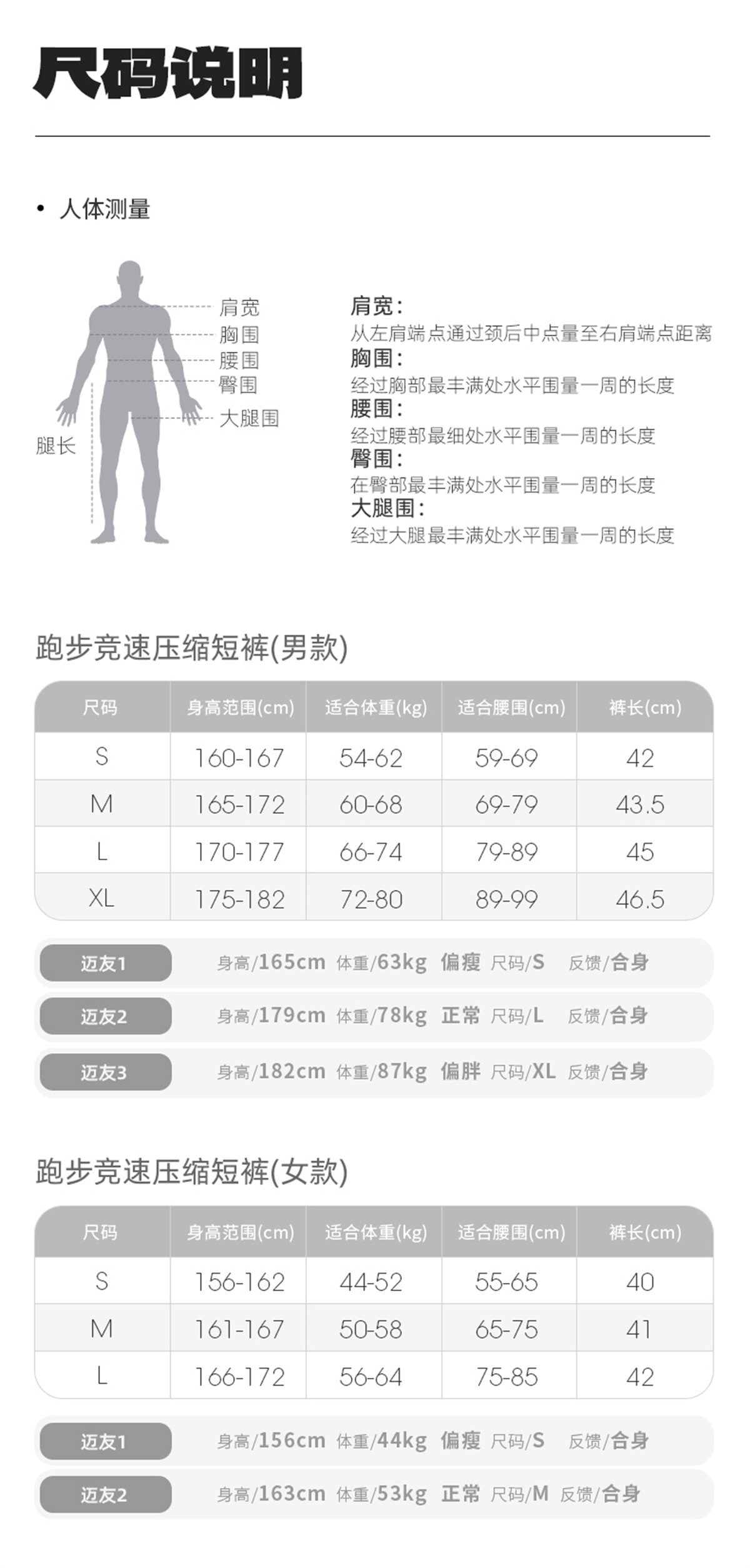 尺码说明

• 人体测量

肩宽
胸围
腰围
臀围
大腿围
腿长

肩宽:
从左肩端点通过颈后中点量至右肩端点距离
胸围:
经过胸部最丰满处水平围量一周的长度
腰围:
经过腰部最细处水平围量一周的长度
臀围:
在臀部最丰满处水平围量一周的长度
大腿围:
经过大腿最丰满处水平围量一周的长度

跑步竞速压缩短裤(男款)

| 尺码 | 身高范围(cm) | 适合体重(kg) | 适合腰围(cm) | 裤长(cm) |
|---|---|---|---|---|
| S | 160-167 | 54-62 | 59-69 | 42 |
| M | 165-172 | 60-68 | 69-79 | 43.5 |
| L | 170-177 | 66-74 | 79-89 | 45 |
| XL | 175-182 | 72-80 | 89-99 | 46.5 |

迈友1 身高/165cm 体重/63kg 偏瘦 尺码/S 反馈/合身
迈友2 身高/179cm 体重/78kg 正常 尺码/L 反馈/合身
迈友3 身高/182cm 体重/87kg 偏胖 尺码/XL 反馈/合身

跑步竞速压缩短裤(女款)

| 尺码 | 身高范围(cm) | 适合体重(kg) | 适合腰围(cm) | 裤长(cm) |
|---|---|---|---|---|
| S | 156-162 | 44-52 | 55-65 | 40 |
| M | 161-167 | 50-58 | 65-75 | 41 |
| L | 166-172 | 56-64 | 75-85 | 42 |

迈友1 身高/156cm 体重/44kg 偏瘦 尺码/S 反馈/合身
迈友2 身高/163cm 体重/53kg 正常 尺码/M 反馈/合身